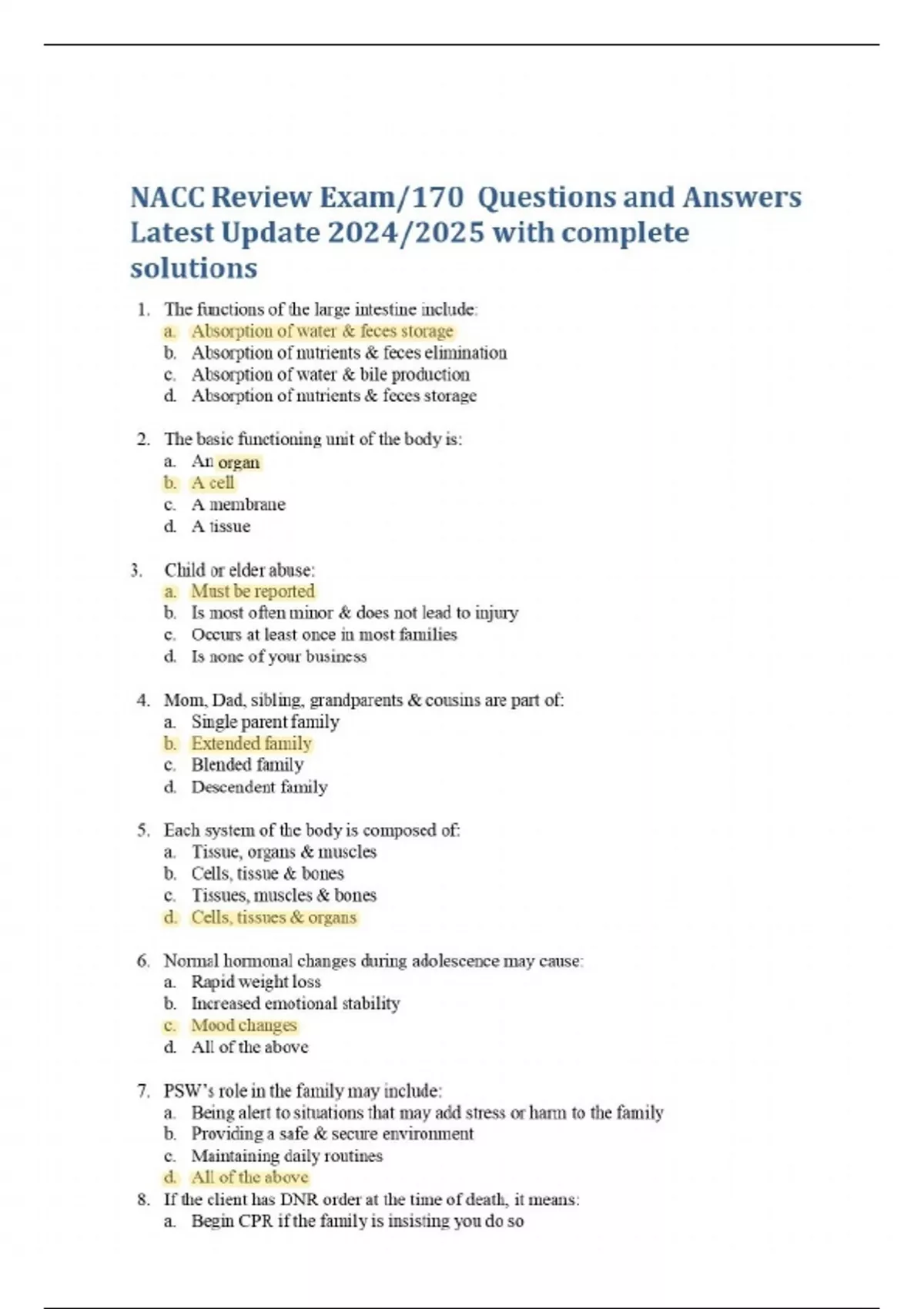 NACC Review Exam/170 Questions and Answers Latest Update 2024/2025 with complete solutions

1. The functions of the large intestine include:
a. Absorption of water & feces storage
b. Absorption of nutrients & feces elimination
c. Absorption of water & bile production
d. Absorption of nutrients & feces storage

2. The basic functioning unit of the body is:
a. An organ
b. A cell
c. A membrane
d. A tissue

3. Child or elder abuse:
a. Must be reported
b. Is most often minor & does not lead to injury
c. Occurs at least once in most families
d. Is none of your business

4. Mom, Dad, sibling, grandparents & cousins are part of:
a. Single parent family
b. Extended family
c. Blended family
d. Descendent family

5. Each system of the body is composed of:
a. Tissue, organs & muscles
b. Cells, tissue & bones
c. Tissues, muscles & bones
d. Cells, tissues & organs

6. Normal hormonal changes during adolescence may cause:
a. Rapid weight loss
b. Increased emotional stability
c. Mood changes
d. All of the above

7. PSW's role in the family may include:
a. Being alert to situations that may add stress or harm to the family
b. Providing a safe & secure environment
c. Maintaining daily routines
d. All of the above
8. If the client has DNR order at the time of death, it means:
a. Begin CPR if the family is insisting you do so